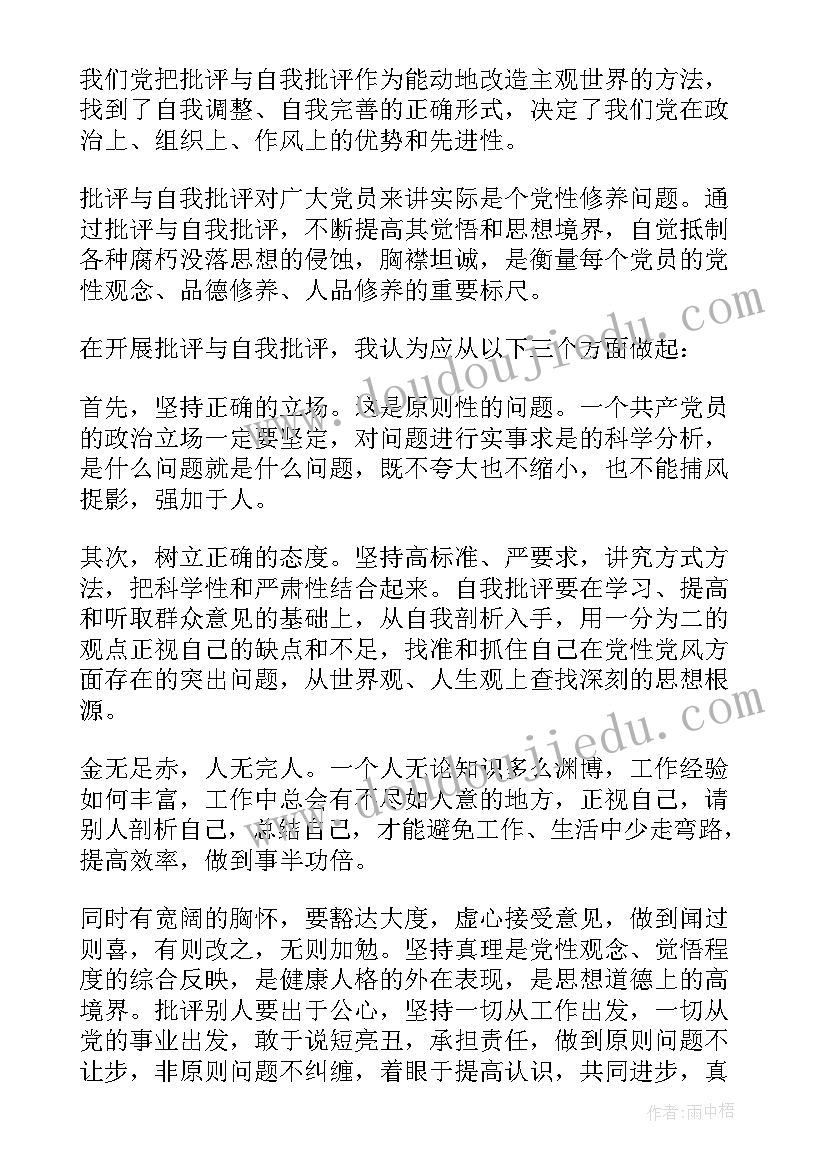 我们党把批评与自我批评作为能动地改造主观世界的方法，找到了自我调整、自我完善的正确形式，决定了我们党在政治上、组织上、作风上的优势和先进性。

批评与自我批评对广大党员来讲实际是个党性修养问题。通过批评与自我批评，不断提高其觉悟和思想境界，自觉抵制各种腐朽没落思想的侵蚀，胸襟坦诚，是衡量每个党员的党性观念、品德修养、人品修养的重要标尺。

在开展批评与自我批评，我认为应从以下三个方面做起：

首先，坚持正确的立场。这是原则性的问题。一个共产党员的政治立场一定要坚定，对问题进行实事求是的科学分析，是什么问题就是什么问题，既不夸大也不缩小，也不能捕风捉影，强加于人。

其次，树立正确的态度。坚持高标准、严要求，讲究方式方法，把科学性和严肃性结合起来。自我批评要在学习、提高和听取群众意见的基础上，从自我剖析入手，用一分为二的观点正视自己的缺点和不足，找准和抓住自己在党性党风方面存在的突出问题，从世界观、人生观上查找深刻的思想根源。

金无足赤，人无完人。一个人无论知识多么渊博，工作经验如何丰富，工作中总会有不尽如人意的地方，正视自己，请别人剖析自己，总结自己，才能避免工作、生活中少走弯路，提高效率，做到事半功倍。

同时有宽阔的胸怀，要豁达大度，虚心接受意见，做到闻过则喜，有则改之，无则加勉。坚持真理是党性观念、觉悟程度的综合反映，是健康人格的外在表现，是思想道德上的高境界。批评别人要出于公心，坚持一切从工作出发，一切从党的事业出发，敢于说短亮丑，承担责任，做到原则问题不让步，非原则问题不纠缠，着眼于提高认识，共同进步，真

www.doudoujiedu.com

作者：雨中梧